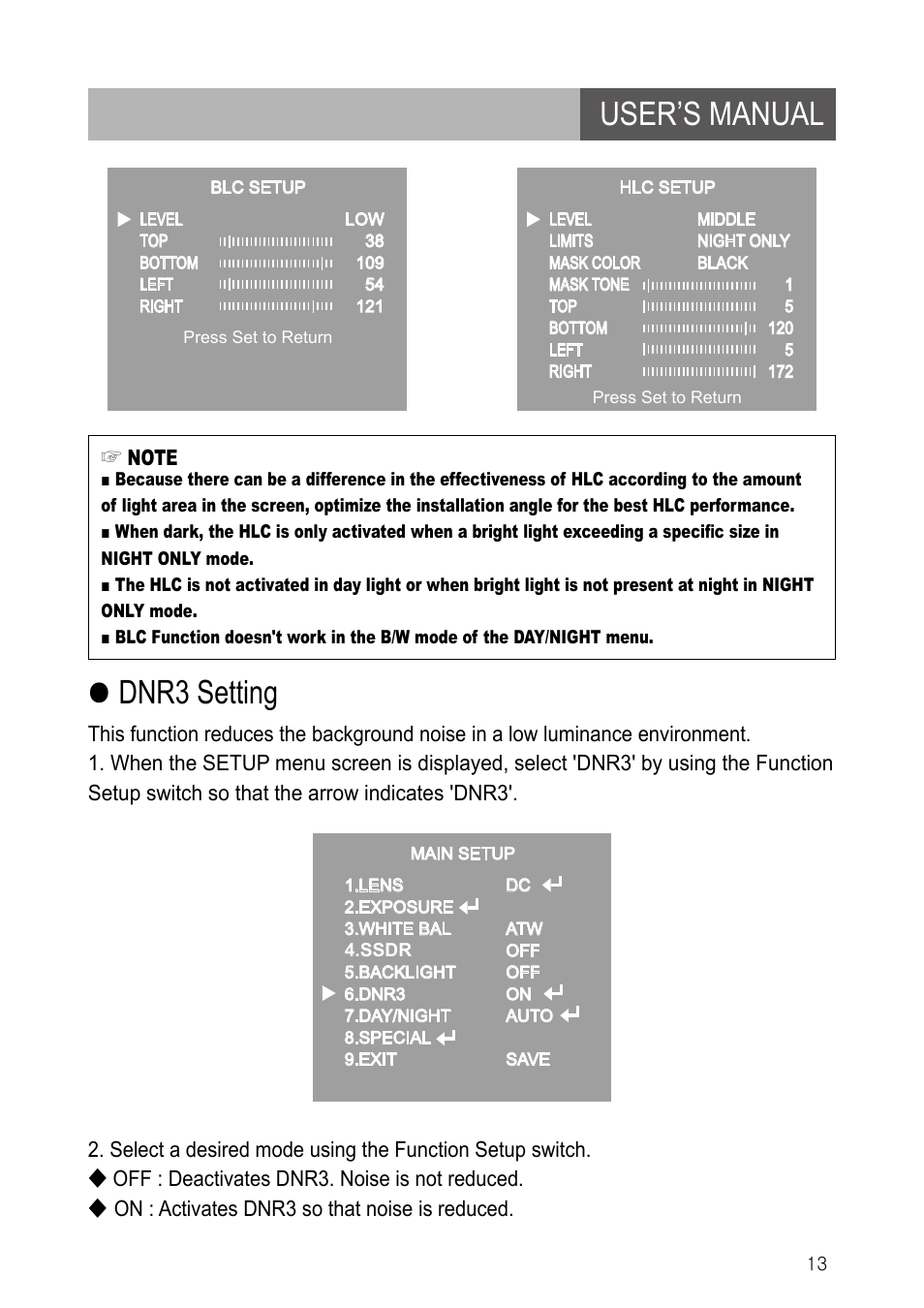 USER'S MANUAL

BLC SETUP

▶ LEVEL LOW
TOP 38
BOTTOM 109
LEFT 54
RIGHT 121

Press Set to Return

HLC SETUP

▶ LEVEL MIDDLE
LIMITS NIGHT ONLY
MASK COLOR BLACK
MASK TONE 1
TOP 5
BOTTOM 120
LEFT 5
RIGHT 172

Press Set to Return

☞ NOTE
■ Because there can be a difference in the effectiveness of HLC according to the amount of light area in the screen, optimize the installation angle for the best HLC performance.
■ When dark, the HLC is only activated when a bright light exceeding a specific size in NIGHT ONLY mode.
■ The HLC is not activated in day light or when bright light is not present at night in NIGHT ONLY mode.
■ BLC Function doesn't work in the B/W mode of the DAY/NIGHT menu.

● DNR3 Setting

This function reduces the background noise in a low luminance environment.
1. When the SETUP menu screen is displayed, select 'DNR3' by using the Function Setup switch so that the arrow indicates 'DNR3'.

MAIN SETUP

1.LENS DC ↵
2.EXPOSURE ↵
3.WHITE BAL ATW
4.SSDR OFF
5.BACKLIGHT OFF
▶ 6.DNR3 ON ↵
7.DAY/NIGHT AUTO ↵
8.SPECIAL ↵
9.EXIT SAVE

2. Select a desired mode using the Function Setup switch.
◆ OFF : Deactivates DNR3. Noise is not reduced.
◆ ON : Activates DNR3 so that noise is reduced.

13